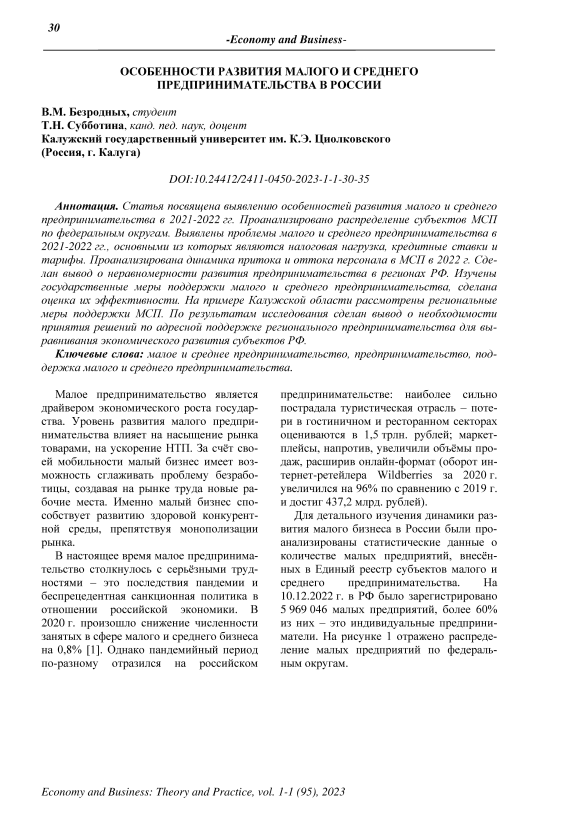 30

-Economy and Business-

ОСОБЕННОСТИ РАЗВИТИЯ МАЛОГО И СРЕДНЕГО ПРЕДПРИНИМАТЕЛЬСТВА В РОССИИ

В.М. Безродных, студент
Т.Н. Субботина, канд. пед. наук, доцент
Калужский государственный университет им. К.Э. Циолковского
(Россия, г. Калуга)

DOI:10.24412/2411-0450-2023-1-1-30-35

Аннотация. Статья посвящена выявлению особенностей развития малого и среднего предпринимательства в 2021-2022 гг. Проанализировано распределение субъектов МСП по федеральным округам. Выявлены проблемы малого и среднего предпринимательства в 2021-2022 гг., основными из которых являются налоговая нагрузка, кредитные ставки и тарифы. Проанализирована динамика притока и оттока персонала в МСП в 2022 г. Сделан вывод о неравномерности развития предпринимательства в регионах РФ. Изучены государственные меры поддержки малого и среднего предпринимательства, сделана оценка их эффективности. На примере Калужской области рассмотрены региональные меры поддержки МСП. По результатам исследования сделан вывод о необходимости принятия решений по адресной поддержке регионального предпринимательства для выравнивания экономического развития субъектов РФ.

Ключевые слова: малое и среднее предпринимательство, предпринимательство, поддержка малого и среднего предпринимательства.

Малое предпринимательство является драйвером экономического роста государства. Уровень развития малого предпринимательства влияет на насыщение рынка товарами, на ускорение НТП. За счёт своей мобильности малый бизнес имеет возможность сглаживать проблему безработицы, создавая на рынке труда новые рабочие места. Именно малый бизнес способствует развитию здоровой конкурентной среды, препятствуя монополизации рынка.

В настоящее время малое предпринимательство столкнулось с серьёзными трудностями – это последствия пандемии и беспрецедентная санкционная политика в отношении российской экономики. В 2020 г. произошло снижение численности занятых в сфере малого и среднего бизнеса на 0,8% [1]. Однако пандемийный период по-разному отразился на российском предпринимательстве: наиболее сильно пострадала туристическая отрасль – потери в гостиничном и ресторанном секторах оцениваются в 1,5 трлн. рублей; маркетплейсы, напротив, увеличили объёмы продаж, расширив онлайн-формат (оборот интернет-ретейлера Wildberries за 2020 г. увеличился на 96% по сравнению с 2019 г. и достиг 437,2 млрд. рублей).

Для детального изучения динамики развития малого бизнеса в России были проанализированы статистические данные о количестве малых предприятий, внесённых в Единый реестр субъектов малого и среднего предпринимательства. На 10.12.2022 г. в РФ было зарегистрировано 5 969 046 малых предприятий, более 60% из них – это индивидуальные предприниматели. На рисунке 1 отражено распределение малых предприятий по федеральным округам.

Economy and Business: Theory and Practice, vol. 1-1 (95), 2023